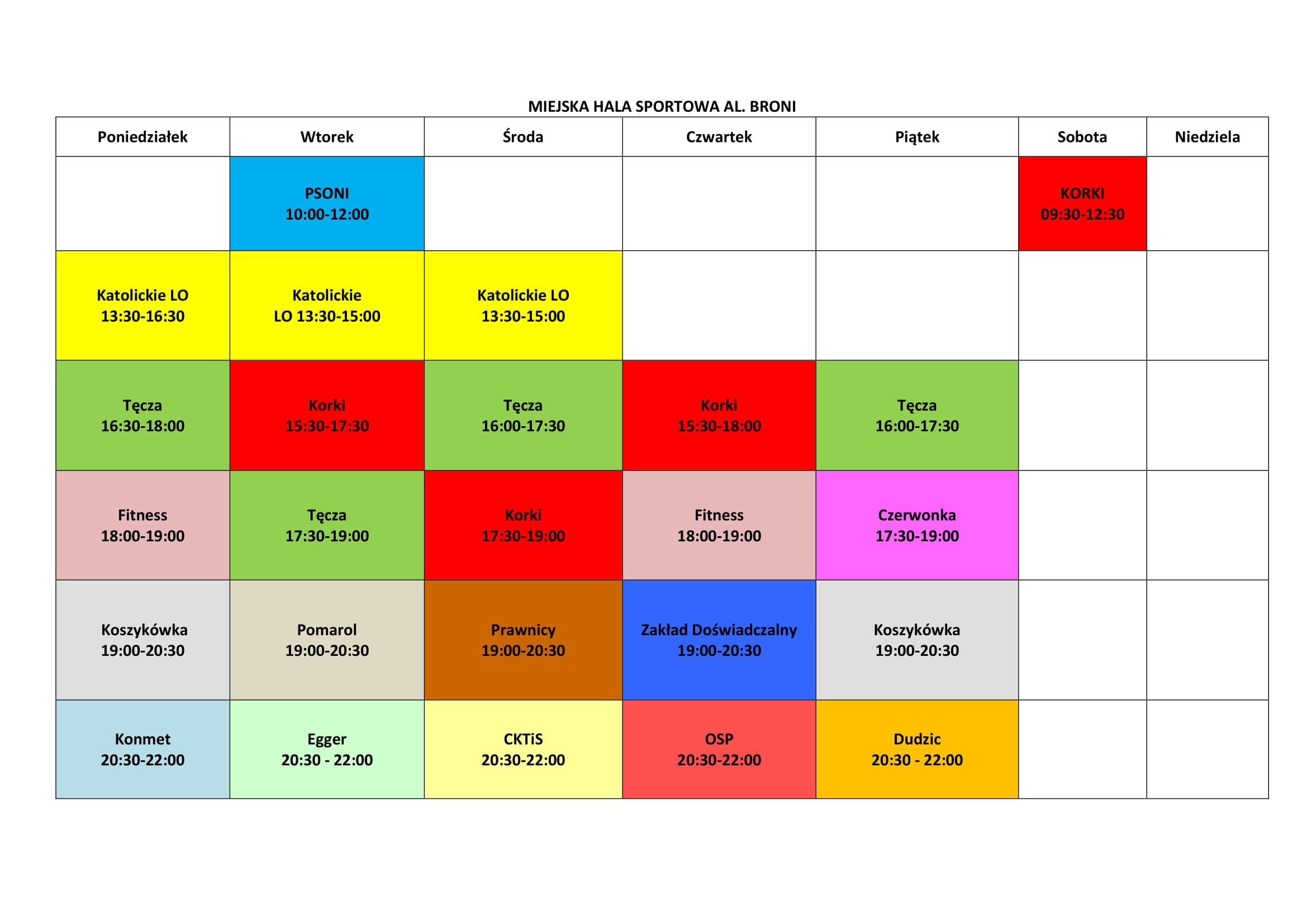 MIEJSKA HALA SPORTOWA AL. BRONI

| Poniedziałek | Wtorek | Środa | Czwartek | Piątek | Sobota | Niedziela |
|---|---|---|---|---|---|---|
| | PSONI 10:00-12:00 | | | | KORKI 09:30-12:30 | |
| Katolickie LO 13:30-16:30 | Katolickie LO 13:30-15:00 | Katolickie LO 13:30-15:00 | | | | |
| Tęcza 16:30-18:00 | Korki 15:30-17:30 | Tęcza 16:00-17:30 | Korki 15:30-18:00 | Tęcza 16:00-17:30 | | |
| Fitness 18:00-19:00 | Tęcza 17:30-19:00 | Korki 17:30-19:00 | Fitness 18:00-19:00 | Czerwonka 17:30-19:00 | | |
| Koszykówka 19:00-20:30 | Pomarol 19:00-20:30 | Prawnicy 19:00-20:30 | Zakład Doświadczalny 19:00-20:30 | Koszykówka 19:00-20:30 | | |
| Konmet 20:30-22:00 | Egger 20:30 - 22:00 | CKTiS 20:30-22:00 | OSP 20:30-22:00 | Dudzic 20:30 - 22:00 | | |